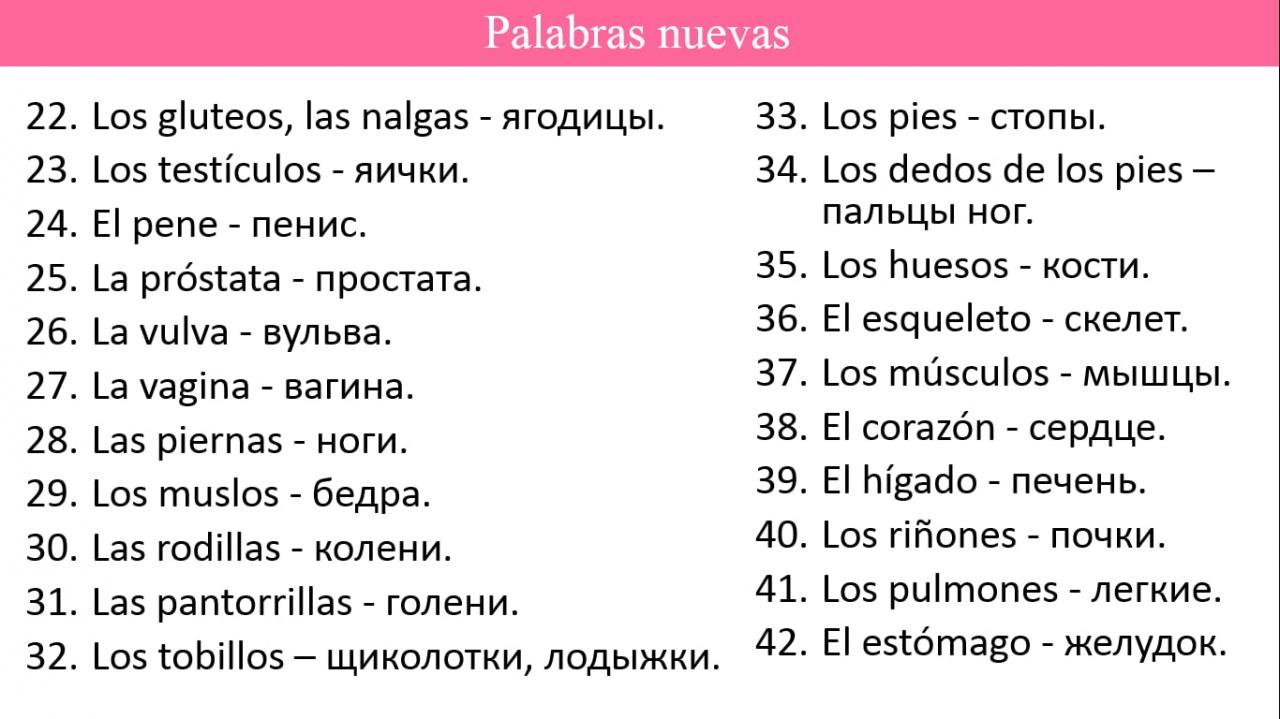 Palabras nuevas

22. Los gluteos, las nalgas - ягодицы.
23. Los testículos - яички.
24. El pene - пенис.
25. La próstata - простата.
26. La vulva - вульва.
27. La vagina - вагина.
28. Las piernas - ноги.
29. Los muslos - бедра.
30. Las rodillas - колени.
31. Las pantorrillas - голени.
32. Los tobillos – щиколотки, лодыжки.

33. Los pies - стопы.
34. Los dedos de los pies – пальцы ног.
35. Los huesos - кости.
36. El esqueleto - скелет.
37. Los músculos - мышцы.
38. El corazón - сердце.
39. El hígado - печень.
40. Los riñones - почки.
41. Los pulmones - легкие.
42. El estómago - желудок.